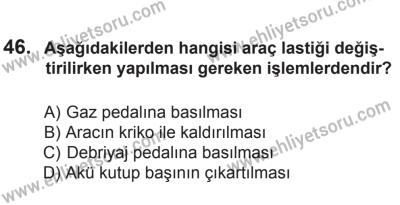 www.ehliyetsoru.com www.ehliyetsoru.com

46. Aşağıdakilerden hangisi araç lastiği değiştirilirken yapılması gereken işlemlerdendir?

A) Gaz pedalına basılması
B) Aracın kriko ile kaldırılması
C) Debriyaj pedalına basılması
D) Akü kutup başının çıkartılması

www.ehliyetsoru.com www.ehliyetsoru.com